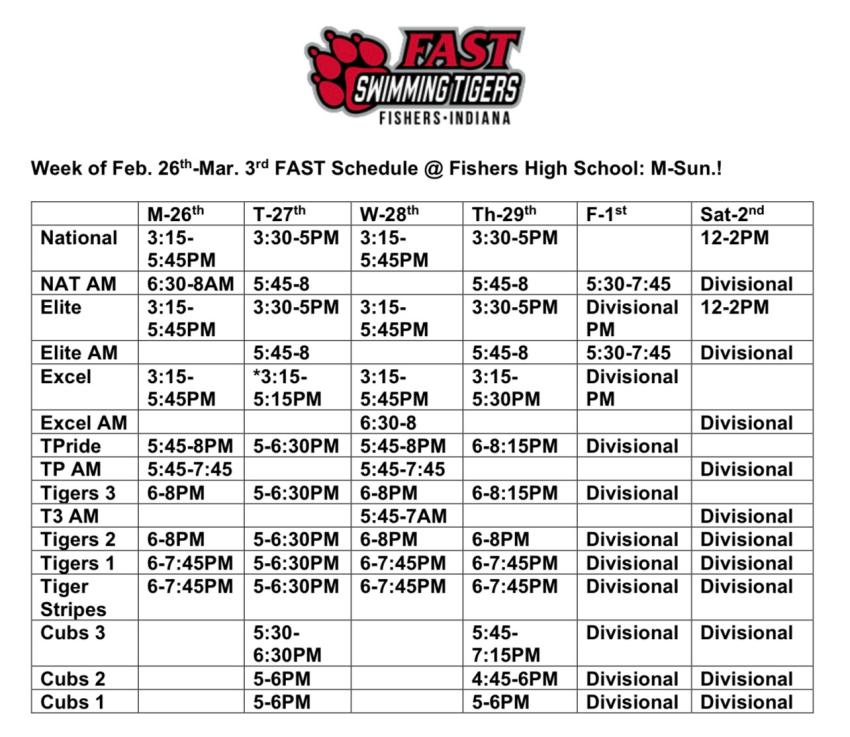 FAST
SWIMMING TIGERS
FISHERS·INDIANA

Week of Feb. 26$^{th}$-Mar. 3$^{rd}$ FAST Schedule @ Fishers High School: M-Sun.!

| | M-26$^{th}$ | T-27$^{th}$ | W-28$^{th}$ | Th-29$^{th}$ | F-1$^{st}$ | Sat-2$^{nd}$ |
|---|---|---|---|---|---|---|
| National | 3:15-5:45PM | 3:30-5PM | 3:15-5:45PM | 3:30-5PM | | 12-2PM |
| NAT AM | 6:30-8AM | 5:45-8 | | 5:45-8 | 5:30-7:45 | Divisional |
| Elite | 3:15-5:45PM | 3:30-5PM | 3:15-5:45PM | 3:30-5PM | Divisional PM | 12-2PM |
| Elite AM | | 5:45-8 | | 5:45-8 | 5:30-7:45 | Divisional |
| Excel | 3:15-5:45PM | *3:15-5:15PM | 3:15-5:45PM | 3:15-5:30PM | Divisional PM | |
| Excel AM | | | 6:30-8 | | | Divisional |
| TPride | 5:45-8PM | 5-6:30PM | 5:45-8PM | 6-8:15PM | Divisional | |
| TP AM | 5:45-7:45 | | 5:45-7:45 | | | Divisional |
| Tigers 3 | 6-8PM | 5-6:30PM | 6-8PM | 6-8:15PM | Divisional | |
| T3 AM | | | 5:45-7AM | | | Divisional |
| Tigers 2 | 6-8PM | 5-6:30PM | 6-8PM | 6-8PM | Divisional | Divisional |
| Tigers 1 | 6-7:45PM | 5-6:30PM | 6-7:45PM | 6-7:45PM | Divisional | Divisional |
| Tiger Stripes | 6-7:45PM | 5-6:30PM | 6-7:45PM | 6-7:45PM | Divisional | Divisional |
| Cubs 3 | | 5:30-6:30PM | | 5:45-7:15PM | Divisional | Divisional |
| Cubs 2 | | 5-6PM | | 4:45-6PM | Divisional | Divisional |
| Cubs 1 | | 5-6PM | | 5-6PM | Divisional | Divisional |